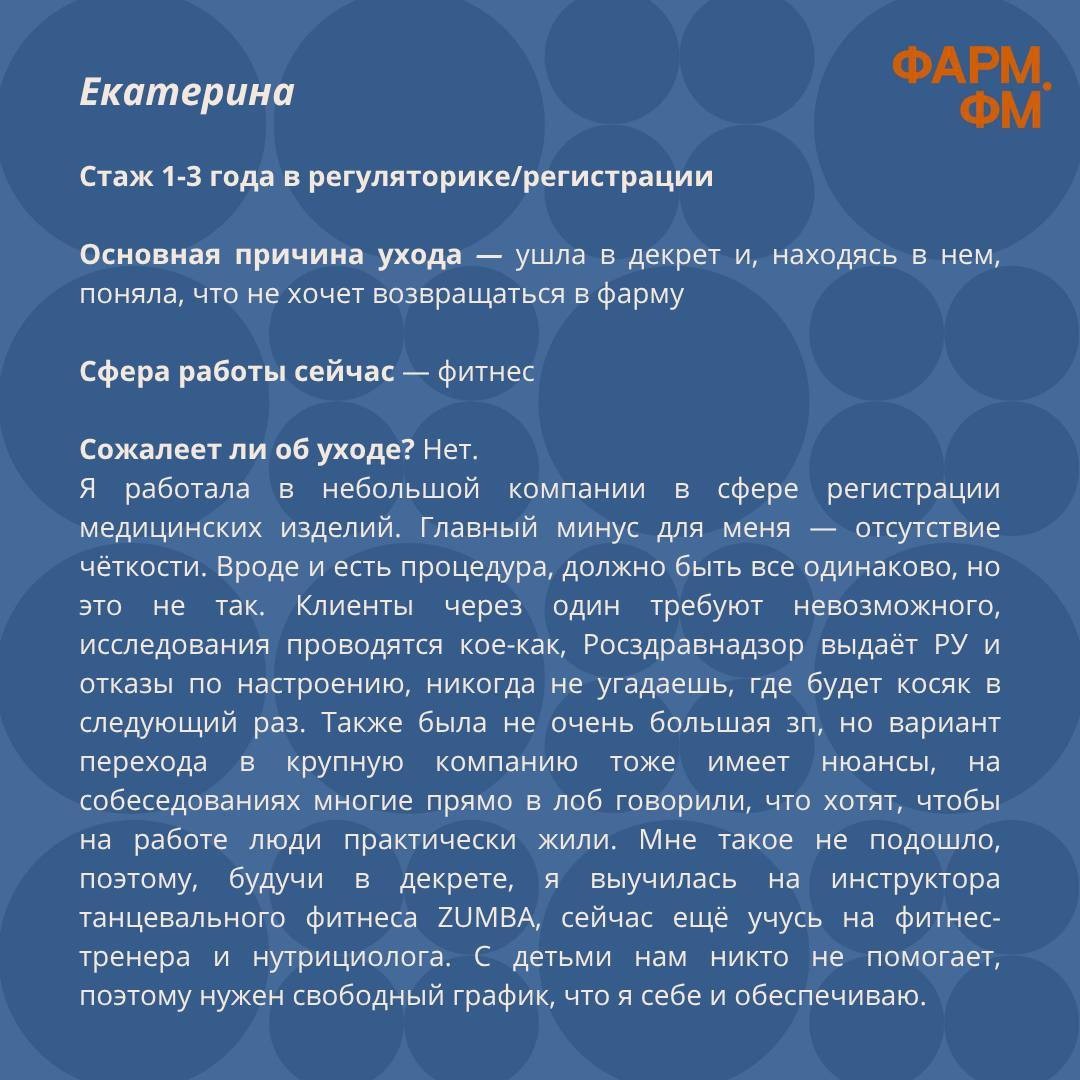 Екатерина

ФАРМ.
ФМ

Стаж 1-3 года в регуляторике/регистрации

Основная причина ухода — ушла в декрет и, находясь в нем, поняла, что не хочет возвращаться в фарму

Сфера работы сейчас — фитнес

Сожалеет ли об уходе? Нет.
Я работала в небольшой компании в сфере регистрации медицинских изделий. Главный минус для меня — отсутствие чёткости. Вроде и есть процедура, должно быть все одинаково, но это не так. Клиенты через один требуют невозможного, исследования проводятся кое-как, Росздравнадзор выдаёт РУ и отказы по настроению, никогда не угадаешь, где будет косяк в следующий раз. Также была не очень большая зп, но вариант перехода в крупную компанию тоже имеет нюансы, на собеседованиях многие прямо в лоб говорили, что хотят, чтобы на работе люди практически жили. Мне такое не подошло, поэтому, будучи в декрете, я выучилась на инструктора танцевального фитнеса ZUMBA, сейчас ещё учусь на фитнес-тренера и нутрициолога. С детьми нам никто не помогает, поэтому нужен свободный график, что я себе и обеспечиваю.